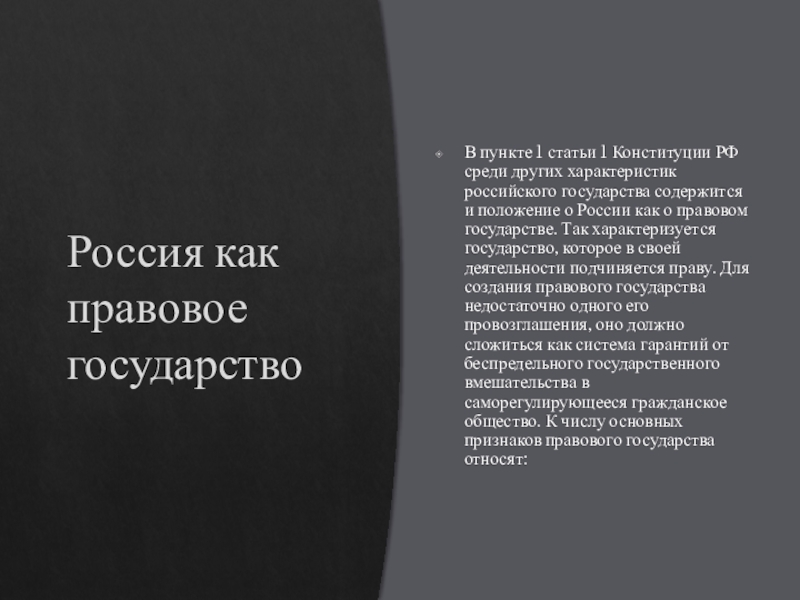 Россия как правовое государство

В пункте 1 статьи 1 Конституции РФ среди других характеристик российского государства содержится и положение о России как о правовом государстве. Так характеризуется государство, которое в своей деятельности подчиняется праву. Для создания правового государства недостаточно одного его провозглашения, оно должно сложиться как система гарантий от беспредельного государственного вмешательства в саморегулирующееся гражданское общество. К числу основных признаков правового государства относят: